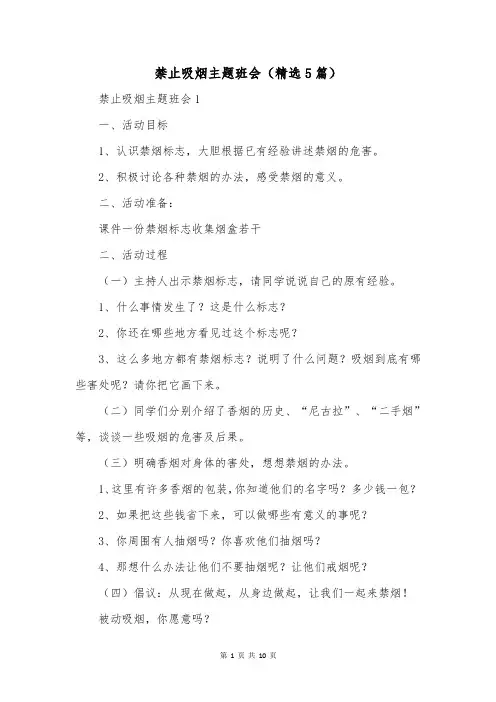 禁止吸烟主题班会（精选5篇）

禁止吸烟主题班会1

一、活动目标

1、认识禁烟标志，大胆根据已有经验讲述禁烟的危害。

2、积极讨论各种禁烟的办法，感受禁烟的意义。

二、活动准备：

课件一份禁烟标志收集烟盒若干

二、活动过程

（一）主持人出示禁烟标志，请同学说说自己的原有经验。

1、什么事情发生了？这是什么标志？

2、你还在哪些地方看见过这个标志呢？

3、这么多地方都有禁烟标志？说明了什么问题？吸烟到底有哪些害处呢？请你把它画下来。

（二）同学们分别介绍了香烟的历史、“尼古拉”、“二手烟”等，谈谈一些吸烟的危害及后果。

（三）明确香烟对身体的害处，想想禁烟的办法。

1、这里有许多香烟的包装，你知道他们的名字吗？多少钱一包？

2、如果把这些钱省下来，可以做哪些有意义的事呢？

3、你周围有人抽烟吗？你喜欢他们抽烟吗？

4、那想什么办法让他们不要抽烟呢？让他们戒烟呢？

（四）倡议：从现在做起，从身边做起，让我们一起来禁烟！

被动吸烟，你愿意吗？

第 1 页 共 10 页